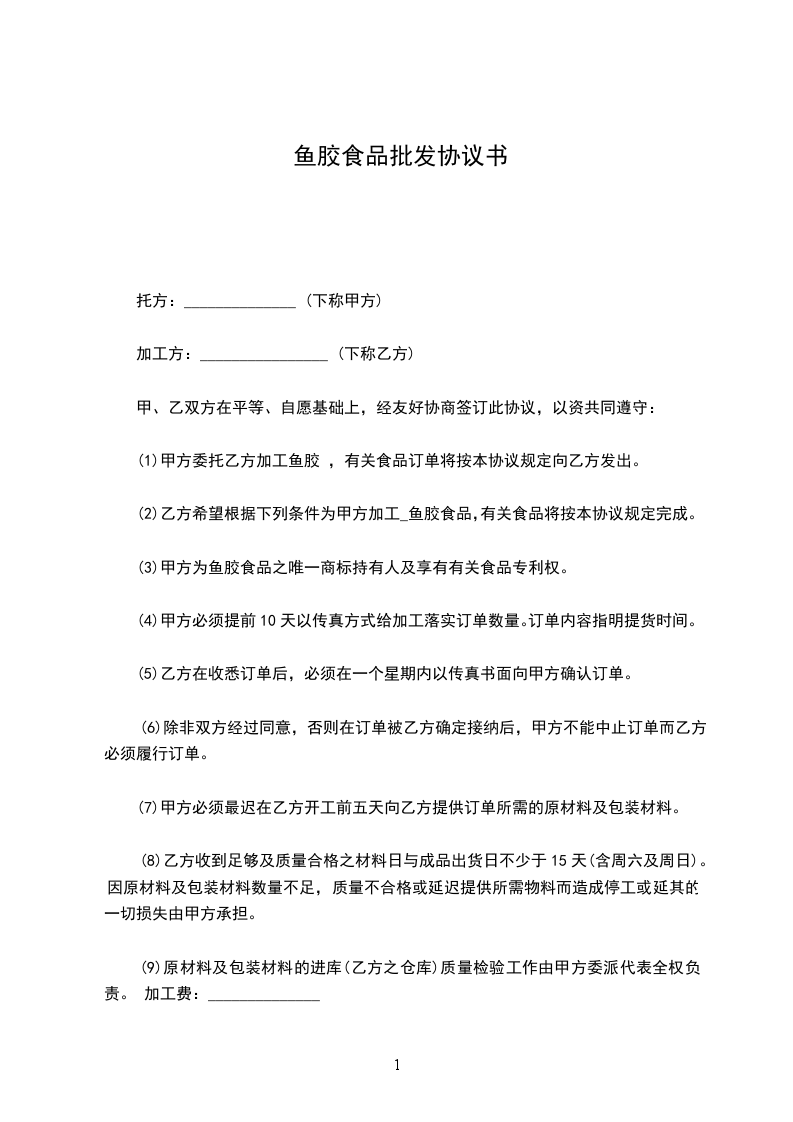 鱼胶食品批发协议书

托方：______________（下称甲方）

加工方：________________（下称乙方）

甲、乙双方在平等、自愿基础上，经友好协商签订此协议，以资共同遵守：

⑴甲方委托乙方加工鱼胶 ，有关食品订单将按本协议规定向乙方发出。

⑵乙方希望根据下列条件为甲方加工_鱼胶食品,有关食品将按本协议规定完成。

⑶甲方为鱼胶食品之唯一商标持有人及享有有关食品专利权。

⑷甲方必须提前10天以传真方式给加工落实订单数量。订单内容指明提货时间。

⑸乙方在收悉订单后，必须在一个星期内以传真书面向甲方确认订单。

⑹除非双方经过同意，否则在订单被乙方确定接纳后，甲方不能中止订单而乙方必须履行订单。

⑺甲方必须最迟在乙方开工前五天向乙方提供订单所需的原材料及包装材料。

⑻乙方收到足够及质量合格之材料日与成品出货日不少于15天(含周六及周日)。因原材料及包装材料数量不足，质量不合格或延迟提供所需物料而造成停工或延其的一切损失由甲方承担。

⑼原材料及包装材料的进库(乙方之仓库)质量检验工作由甲方委派代表全权负责。 加工费：______________

1